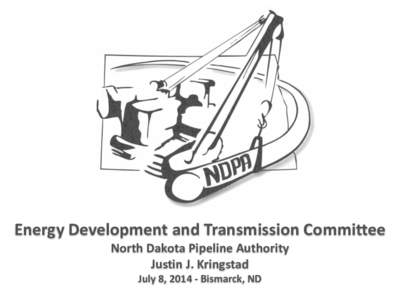 NDPA

Energy Development and Transmission Committee
North Dakota Pipeline Authority
Justin J. Kringstad
July 8, 2014 - Bismarck, ND